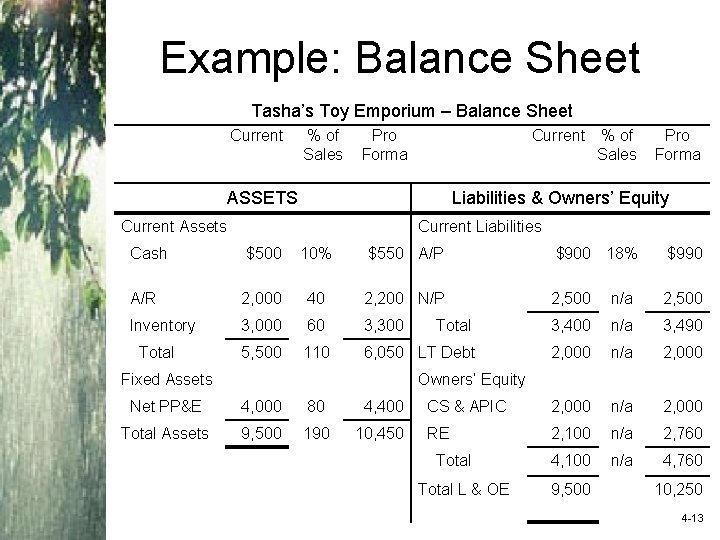 Example: Balance Sheet

Tasha's Toy Emporium – Balance Sheet

| | Current | % of Sales | Pro Forma | | Current | % of Sales | Pro Forma |
|---|---|---|---|---|---|---|---|
| ASSETS | | | | Liabilities & Owners' Equity | | | |
| Current Assets | | | | Current Liabilities | | | |
| Cash | $500 | 10% | $550 | A/P | $900 | 18% | $990 |
| A/R | 2,000 | 40 | 2,200 | N/P | 2,500 | n/a | 2,500 |
| Inventory | 3,000 | 60 | 3,300 | Total | 3,400 | n/a | 3,490 |
| Total | 5,500 | 110 | 6,050 | LT Debt | 2,000 | n/a | 2,000 |
| Fixed Assets | | | | Owners' Equity | | | |
| Net PP&E | 4,000 | 80 | 4,400 | CS & APIC | 2,000 | n/a | 2,000 |
| Total Assets | 9,500 | 190 | 10,450 | RE | 2,100 | n/a | 2,760 |
| | | | | Total | 4,100 | n/a | 4,760 |
| | | | | Total L & OE | 9,500 | | 10,250 |

4-13